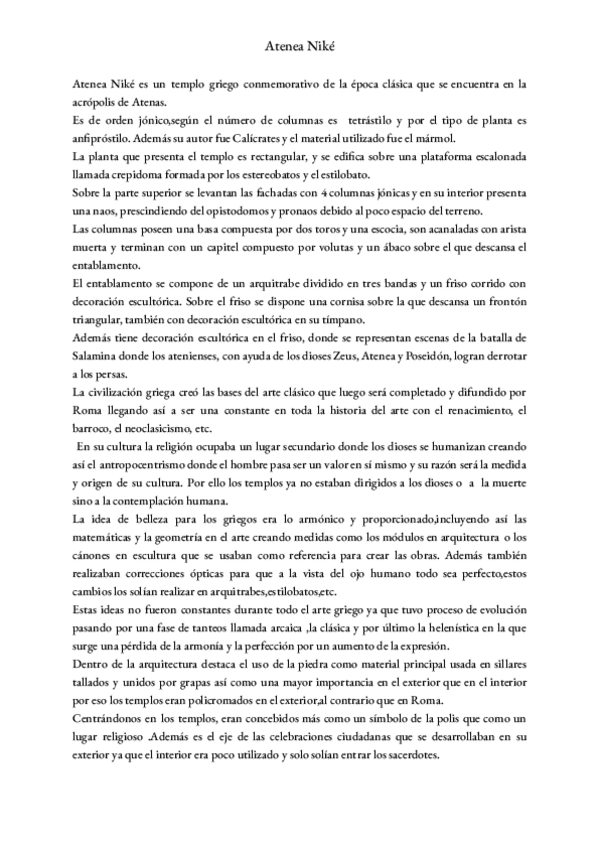 Atenea Niké

Atenea Niké es un templo griego conmemorativo de la época clásica que se encuentra en la acrópolis de Atenas.
Es de orden jónico,según el número de columnas es tetrástilo y por el tipo de planta es anfipróstilo. Además su autor fue Calícrates y el material utilizado fue el mármol.
La planta que presenta el templo es rectangular, y se edifica sobre una plataforma escalonada llamada crepidoma formada por los estereobatos y el estilobato.
Sobre la parte superior se levantan las fachadas con 4 columnas jónicas y en su interior presenta una naos, prescindiendo del opistodomos y pronaos debido al poco espacio del terreno.
Las columnas poseen una basa compuesta por dos toros y una escocia, son acanaladas con arista muerta y terminan con un capitel compuesto por volutas y un ábaco sobre el que descansa el entablamento.
El entablamento se compone de un arquitrabe dividido en tres bandas y un friso corrido con decoración escultórica. Sobre el friso se dispone una cornisa sobre la que descansa un frontón triangular, también con decoración escultórica en su tímpano.
Además tiene decoración escultórica en el friso, donde se representan escenas de la batalla de Salamina donde los atenienses, con ayuda de los dioses Zeus, Atenea y Poseidón, logran derrotar a los persas.
La civilización griega creó las bases del arte clásico que luego será completado y difundido por Roma llegando así a ser una constante en toda la historia del arte con el renacimiento, el barroco, el neoclasicismo, etc.
En su cultura la religión ocupaba un lugar secundario donde los dioses se humanizan creando así el antropocentrismo donde el hombre pasa ser un valor en sí mismo y su razón será la medida y origen de su cultura. Por ello los templos ya no estaban dirigidos a los dioses o a la muerte sino a la contemplación humana.
La idea de belleza para los griegos era lo armónico y proporcionado,incluyendo así las matemáticas y la geometría en el arte creando medidas como los módulos en arquitectura o los cánones en escultura que se usaban como referencia para crear las obras. Además también realizaban correcciones ópticas para que a la vista del ojo humano todo sea perfecto,estos cambios los solían realizar en arquitrabes,estilobatos,etc.
Estas ideas no fueron constantes durante todo el arte griego ya que tuvo proceso de evolución pasando por una fase de tanteos llamada arcaica ,la clásica y por último la helenística en la que surge una pérdida de la armonía y la perfección por un aumento de la expresión.
Dentro de la arquitectura destaca el uso de la piedra como material principal usada en sillares tallados y unidos por grapas así como una mayor importancia en el exterior que en el interior por eso los templos eran policromados en el exterior,al contrario que en Roma.
Centrándonos en los templos, eran concebidos más como un símbolo de la polis que como un lugar religioso .Además es el eje de las celebraciones ciudadanas que se desarrollaban en su exterior ya que el interior era poco utilizado y solo solían entrar los sacerdotes.